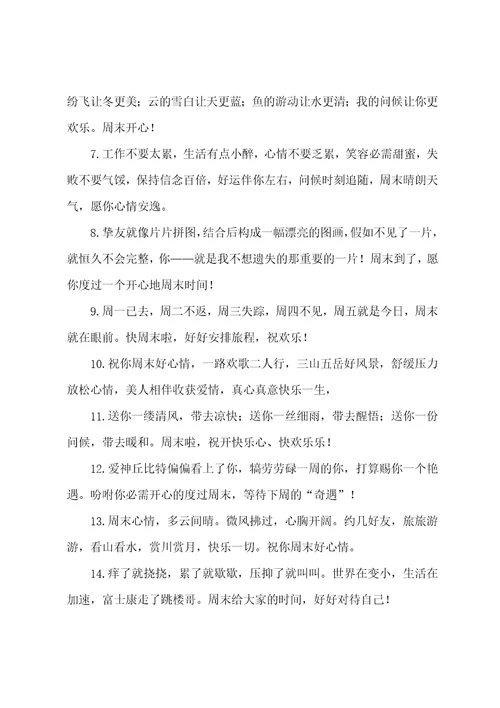 纷飞让冬更美；云的雪白让天更蓝；鱼的游动让水更清；我的问候让你更欢乐。周末开心！

7.工作不要太累，生活有点小醉，心情不要乏累，笑容必需甜蜜，失败不要气馁，保持信念百倍，好运伴你左右，问候时刻追随，周末晴朗天气，愿你心情安逸。

8.挚友就像片片拼图，结合后构成一幅漂亮的图画，假如不见了一片，就恒久不会完整，你——就是我不想遗失的那重要的一片！周末到了，愿你度过一个开心地周末时间！

9.周一已去，周二不返，周三失踪，周四不见，周五就是今日，周末就在眼前。快周末啦，好好安排旅程，祝欢乐！

10.祝你周末好心情，一路欢歌二人行，三山五岳好风景，舒缓压力放松心情，美人相伴收获爱情，真心真意快乐一生，

11.送你一缕清风，带去凉快；送你一丝细雨，带去醒悟；送你一份问候，带去暖和。周末啦，祝开快乐心、快欢乐乐！

12.爱神丘比特偏偏看上了你，犒劳劳碌一周的你，打算赐你一个艳遇。吩咐你必需开心的度过周末，等待下周的“奇遇”！

13.周末心情，多云间晴。微风拂过，心胸开阔。约几好友，旅旅游游，看山看水，赏川赏月，快乐一切。祝你周末好心情。

14.痒了就挠挠，累了就歇歇，压抑了就叫叫。世界在变小，生活在加速，富士康走了跳楼哥。周末给大家的时间，好好对待自己！